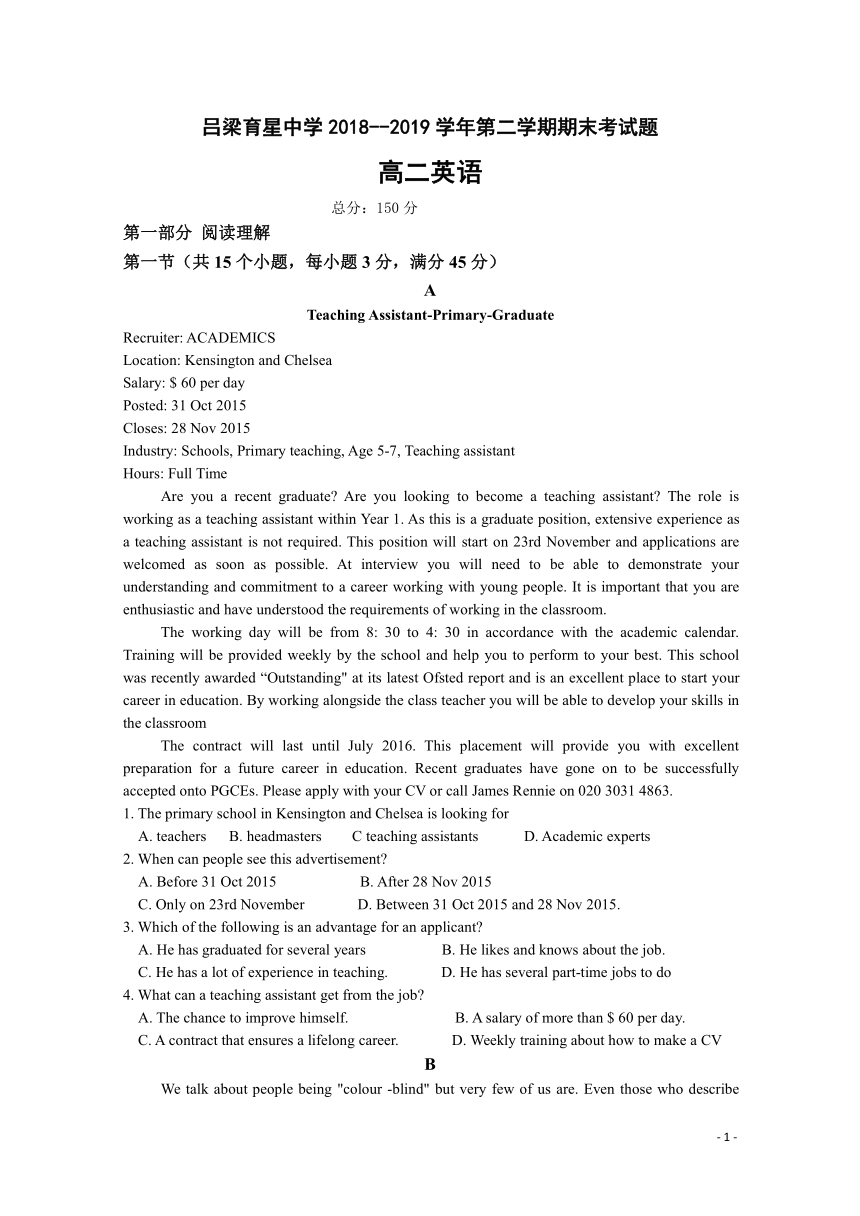 吕梁育星中学 2018--2019 学年第二学期期末考试题

高二英语

总分：150 分

第一部分 阅读理解

第一节（共 15 个小题，每小题 3 分，满分 45 分）

A

Teaching Assistant-Primary-Graduate

Recruiter: ACADEMICS
Location: Kensington and Chelsea
Salary: $ 60 per day
Posted: 31 Oct 2015
Closes: 28 Nov 2015
Industry: Schools, Primary teaching, Age 5-7, Teaching assistant
Hours: Full Time

Are you a recent graduate? Are you looking to become a teaching assistant? The role is working as a teaching assistant within Year 1. As this is a graduate position, extensive experience as a teaching assistant is not required. This position will start on 23rd November and applications are welcomed as soon as possible. At interview you will need to be able to demonstrate your understanding and commitment to a career working with young people. It is important that you are enthusiastic and have understood the requirements of working in the classroom.

The working day will be from 8: 30 to 4: 30 in accordance with the academic calendar. Training will be provided weekly by the school and help you to perform to your best. This school was recently awarded “Outstanding" at its latest Ofsted report and is an excellent place to start your career in education. By working alongside the class teacher you will be able to develop your skills in the classroom

The contract will last until July 2016. This placement will provide you with excellent preparation for a future career in education. Recent graduates have gone on to be successfully accepted onto PGCEs. Please apply with your CV or call James Rennie on 020 3031 4863.

1. The primary school in Kensington and Chelsea is looking for
A. teachers B. headmasters C teaching assistants D. Academic experts
2. When can people see this advertisement?
A. Before 31 Oct 2015 B. After 28 Nov 2015
C. Only on 23rd November D. Between 31 Oct 2015 and 28 Nov 2015.
3. Which of the following is an advantage for an applicant?
A. He has graduated for several years B. He likes and knows about the job.
C. He has a lot of experience in teaching. D. He has several part-time jobs to do
4. What can a teaching assistant get from the job?
A. The chance to improve himself. B. A salary of more than $ 60 per day.
C. A contract that ensures a lifelong career. D. Weekly training about how to make a CV

B

We talk about people being "colour -blind" but very few of us are. Even those who describe

- 1 -